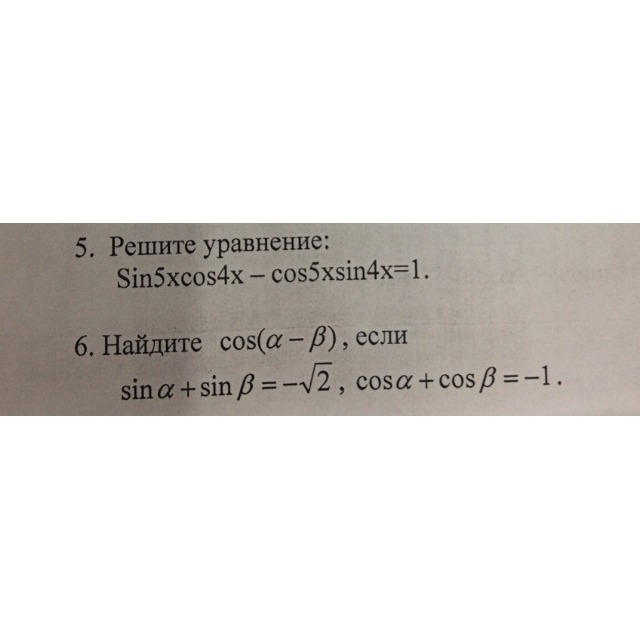 5. Решите уравнение:
$Sin5xcos4x - cos5xsin4x=1$.

6. Найдите $\cos(\alpha - \beta)$, если
$\sin\alpha + \sin\beta = -\sqrt{2}$, $\cos\alpha + \cos\beta = -1$.